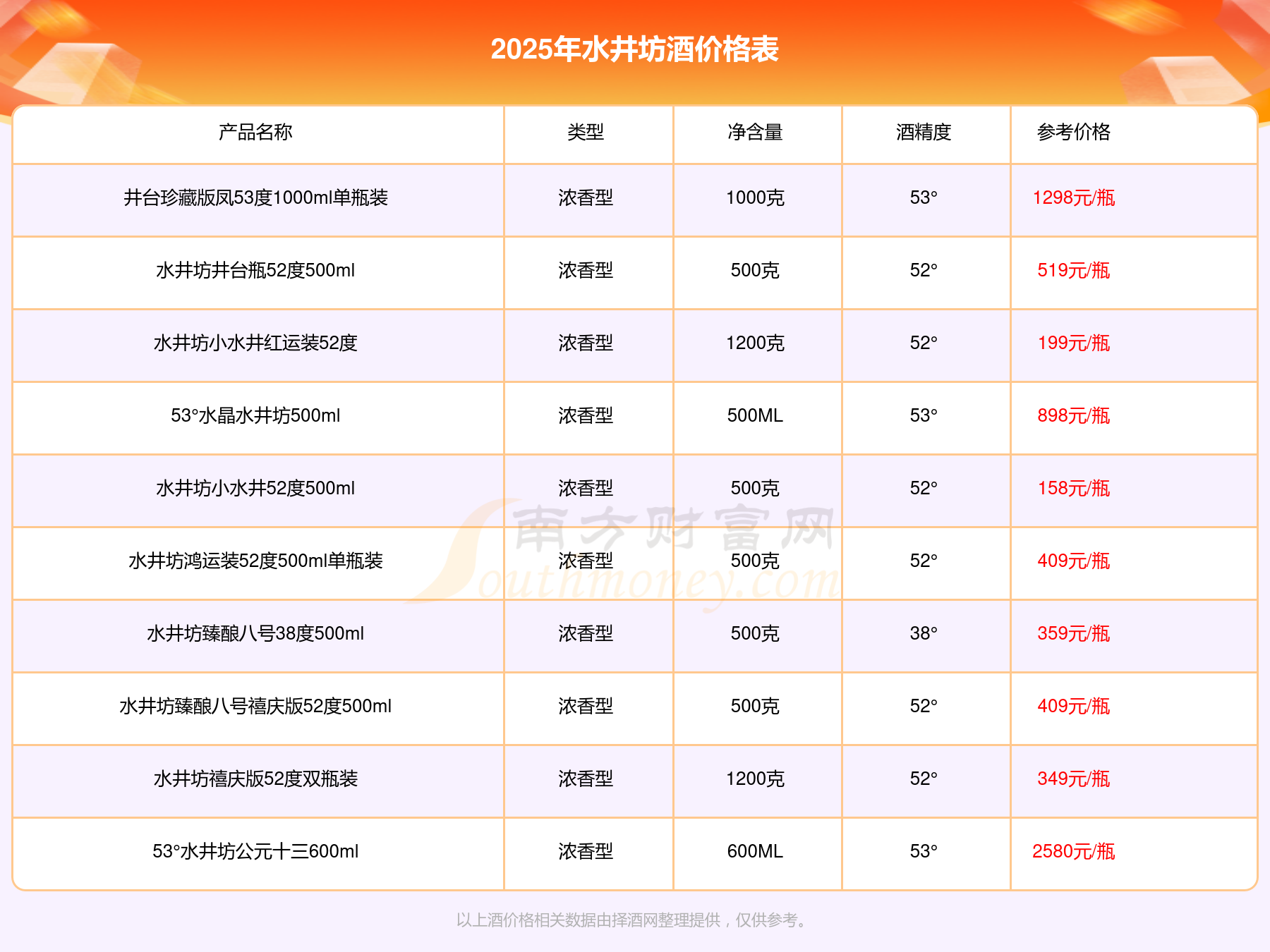 2025年水井坊酒价格表

| 产品名称 | 类型 | 净含量 | 酒精度 | 参考价格 |
|---|---|---|---|---|
| 井台珍藏版凤53度1000ml单瓶装 | 浓香型 | 1000克 | 53° | 1298元/瓶 |
| 水井坊井台瓶52度500ml | 浓香型 | 500克 | 52° | 519元/瓶 |
| 水井坊小水井红运装52度 | 浓香型 | 1200克 | 52° | 199元/瓶 |
| 53°水晶水井坊500ml | 浓香型 | 500ML | 53° | 898元/瓶 |
| 水井坊小水井52度500ml | 浓香型 | 500克 | 52° | 158元/瓶 |
| 水井坊鸿运装52度500ml单瓶装 | 浓香型 | 500克 | 52° | 409元/瓶 |
| 水井坊臻酿八号38度500ml | 浓香型 | 500克 | 38° | 359元/瓶 |
| 水井坊臻酿八号禧庆版52度500ml | 浓香型 | 500克 | 52° | 409元/瓶 |
| 水井坊禧庆版52度双瓶装 | 浓香型 | 1200克 | 52° | 349元/瓶 |
| 53°水井坊公元十三600ml | 浓香型 | 600ML | 53° | 2580元/瓶 |

以上酒价格相关数据由择酒网整理提供，仅供参考。

南方财富网
Southmoney.com